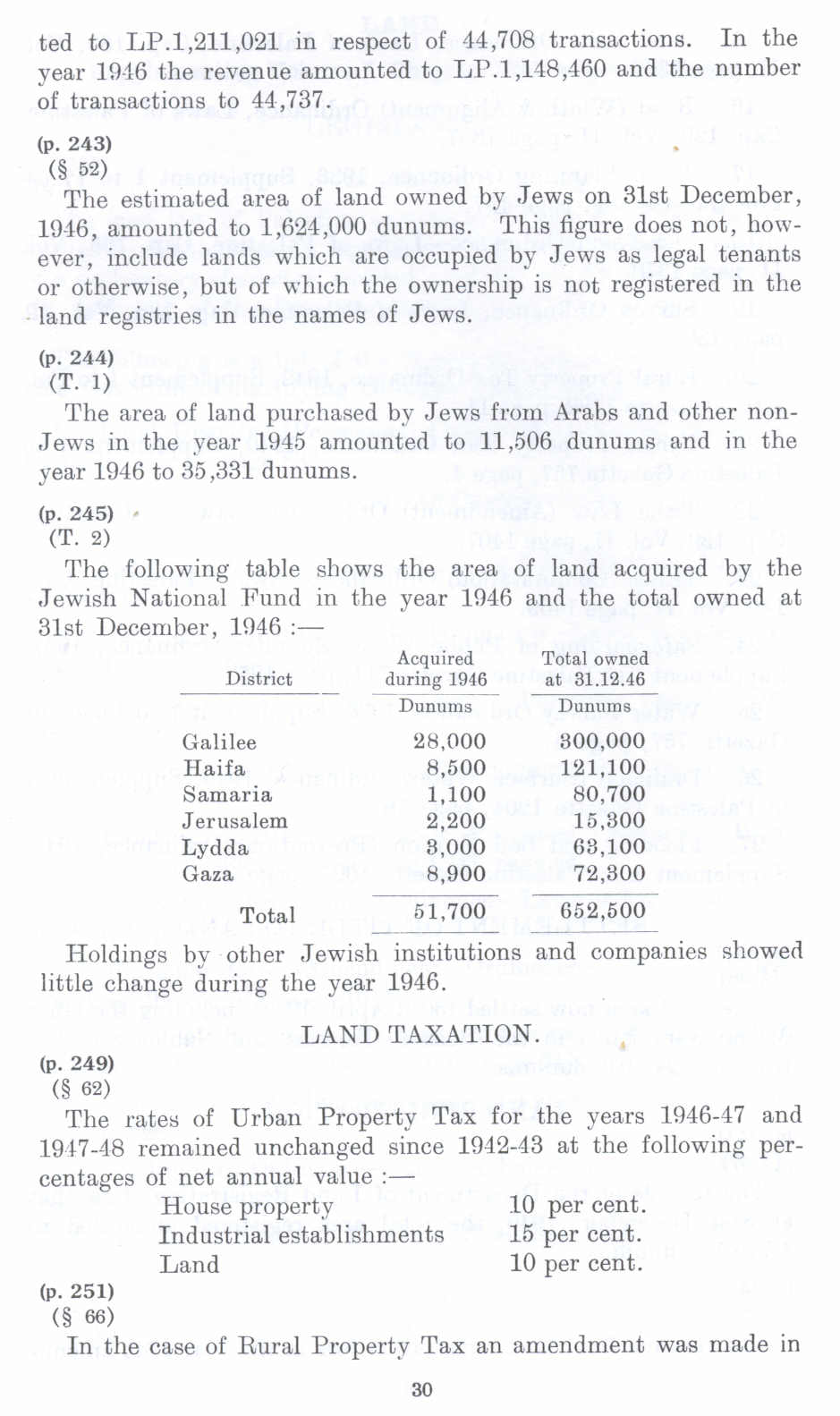 ted to LP.1,211,021 in respect of 44,708 transactions. In the year 1946 the revenue amounted to LP.1,148,460 and the number of transactions to 44,737.

(p. 243)
(§ 52)
The estimated area of land owned by Jews on 31st December, 1946, amounted to 1,624,000 dunums. This figure does not, however, include lands which are occupied by Jews as legal tenants or otherwise, but of which the ownership is not registered in the land registries in the names of Jews.

(p. 244)
(T. 1)
The area of land purchased by Jews from Arabs and other non-Jews in the year 1945 amounted to 11,506 dunums and in the year 1946 to 35,331 dunums.

(p. 245)
(T. 2)
The following table shows the area of land acquired by the Jewish National Fund in the year 1946 and the total owned at 31st December, 1946 :—

| District | Acquired during 1946 | Total owned at 31.12.46 |
|---|---|---|
| | Dunums | Dunums |
| Galilee | 28,000 | 300,000 |
| Haifa | 8,500 | 121,100 |
| Samaria | 1,100 | 80,700 |
| Jerusalem | 2,200 | 15,300 |
| Lydda | 3,000 | 63,100 |
| Gaza | 8,900 | 72,300 |
| Total | 51,700 | 652,500 |

Holdings by other Jewish institutions and companies showed little change during the year 1946.

LAND TAXATION.

(p. 249)
(§ 62)
The rates of Urban Property Tax for the years 1946-47 and 1947-48 remained unchanged since 1942-43 at the following percentages of net annual value :—

| | |
|---|---|
| House property | 10 per cent. |
| Industrial establishments | 15 per cent. |
| Land | 10 per cent. |

(p. 251)
(§ 66)
In the case of Rural Property Tax an amendment was made in

30